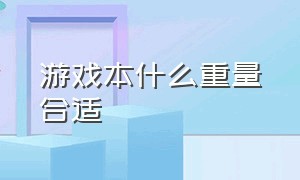 游戏本什么重量合适